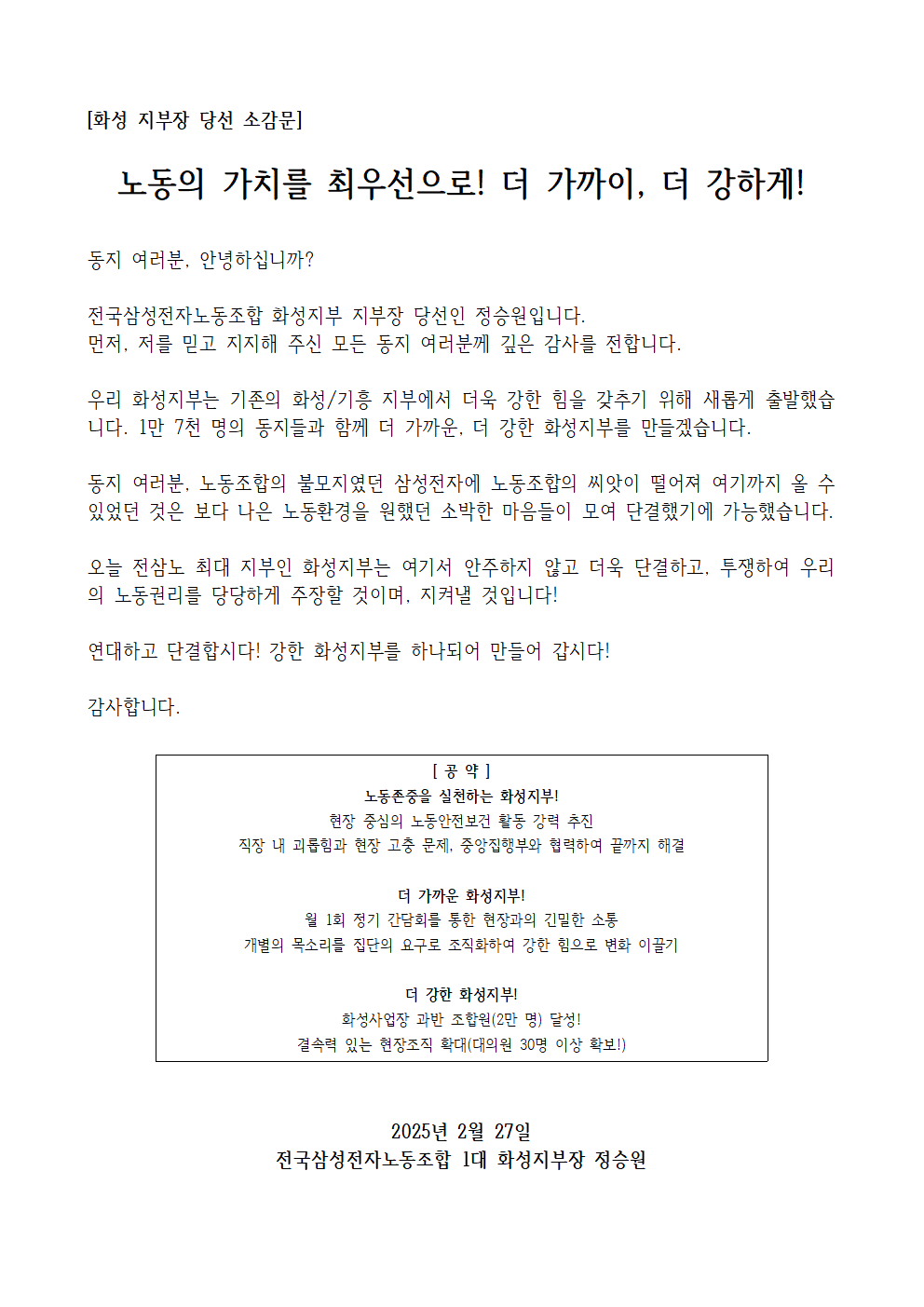 [화성 지부장 당선 소감문]

노동의 가치를 최우선으로! 더 가까이, 더 강하게!

동지 여러분, 안녕하십니까?

전국삼성전자노동조합 화성지부 지부장 당선인 정승원입니다.
먼저, 저를 믿고 지지해 주신 모든 동지 여러분께 깊은 감사를 전합니다.

우리 화성지부는 기존의 화성/기흥 지부에서 더욱 강한 힘을 갖추기 위해 새롭게 출발했습니다. 1만 7천 명의 동지들과 함께 더 가까운, 더 강한 화성지부를 만들겠습니다.

동지 여러분, 노동조합의 불모지였던 삼성전자에 노동조합의 씨앗이 떨어져 여기까지 올 수 있었던 것은 보다 나은 노동환경을 원했던 소박한 마음들이 모여 단결했기에 가능했습니다.

오늘 전삼노 최대 지부인 화성지부는 여기서 안주하지 않고 더욱 단결하고, 투쟁하여 우리의 노동권리를 당당하게 주장할 것이며, 지켜낼 것입니다!

연대하고 단결합시다! 강한 화성지부를 하나되어 만들어 갑시다!

감사합니다.

[ 공 약 ]
노동존중을 실천하는 화성지부!
현장 중심의 노동안전보건 활동 강력 추진
직장 내 괴롭힘과 현장 고충 문제, 중앙집행부와 협력하여 끝까지 해결

더 가까운 화성지부!
월 1회 정기 간담회를 통한 현장과의 긴밀한 소통
개별의 목소리를 집단의 요구로 조직화하여 강한 힘으로 변화 이끌기

더 강한 화성지부!
화성사업장 과반 조합원(2만 명) 달성!
결속력 있는 현장조직 확대(대의원 30명 이상 확보!)

2025년 2월 27일
전국삼성전자노동조합 1대 화성지부장 정승원